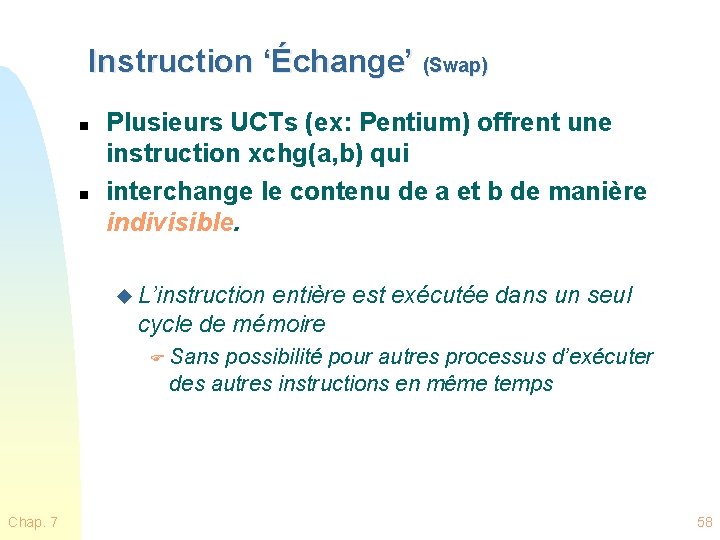 Instruction ‘Échange’ (Swap)

Plusieurs UCTs (ex: Pentium) offrent une instruction xchg(a,b) qui

interchange le contenu de a et b de manière indivisible.

L’instruction entière est exécutée dans un seul cycle de mémoire

Sans possibilité pour autres processus d’exécuter des autres instructions en même temps

Chap. 7

58